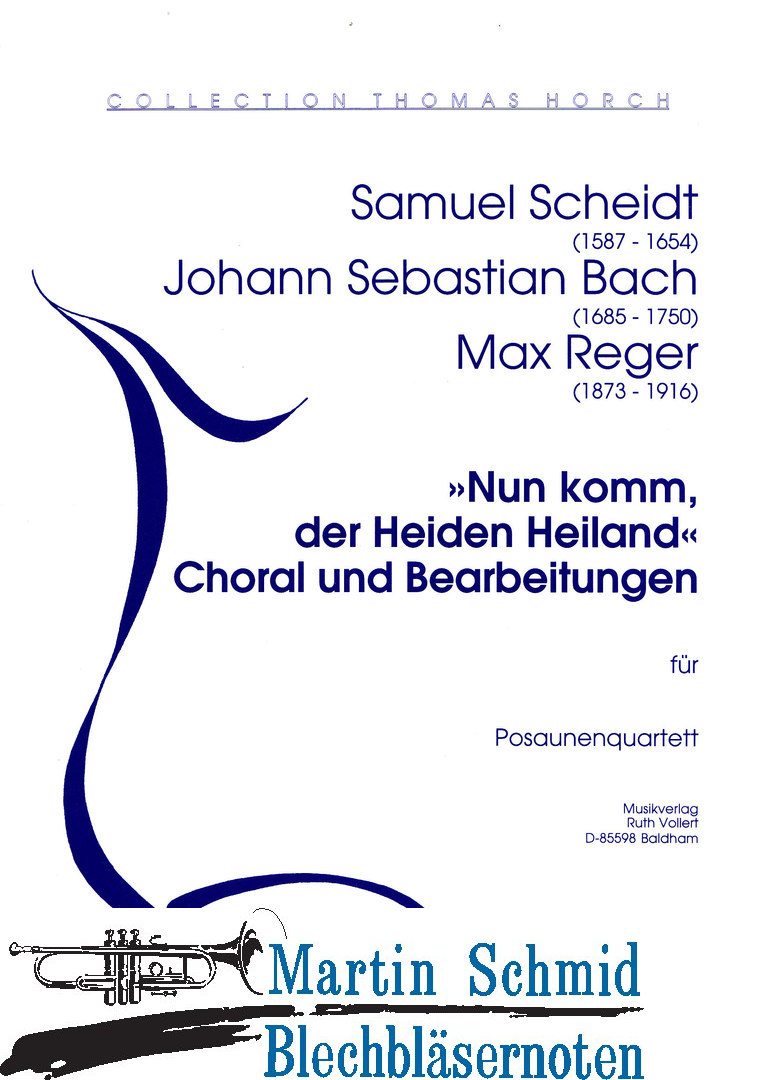 COLLECTION THOMAS HORCH

Samuel Scheidt
(1587 - 1654)
Johann Sebastian Bach
(1685 - 1750)
Max Reger
(1873 - 1916)

»Nun komm, der Heiden Heiland« Choral und Bearbeitungen

für

Posaunenquartett

Musikverlag
Ruth Vollert
D-85598 Baldham

Martin Schmid
Blechbläsernoten